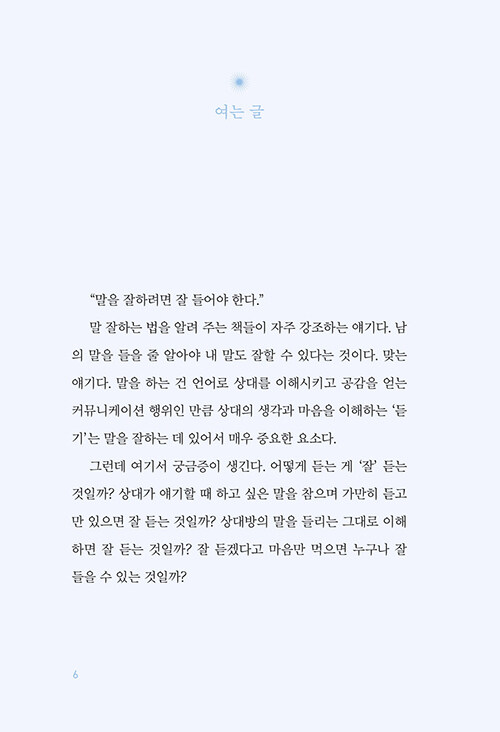 여는 글

“말을 잘하려면 잘 들어야 한다.”

말 잘하는 법을 알려 주는 책들이 자주 강조하는 얘기다. 남의 말을 들을 줄 알아야 내 말도 잘할 수 있다는 것이다. 맞는 얘기다. 말을 하는 건 언어로 상대를 이해시키고 공감을 얻는 커뮤니케이션 행위인 만큼 상대의 생각과 마음을 이해하는 ‘듣기’는 말을 잘하는 데 있어서 매우 중요한 요소다.

그런데 여기서 궁금증이 생긴다. 어떻게 듣는 게 ‘잘’ 듣는 것일까? 상대가 얘기할 때 하고 싶은 말을 참으며 가만히 듣고만 있으면 잘 듣는 것일까? 상대방의 말을 들리는 그대로 이해하면 잘 듣는 것일까? 잘 듣겠다고 마음만 먹으면 누구나 잘 들을 수 있는 것일까?

6